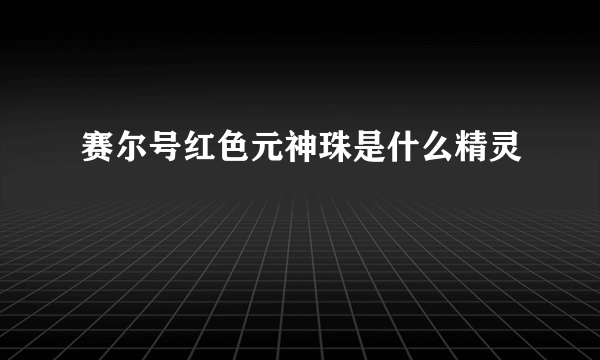 赛尔号红色元神珠是什么精灵